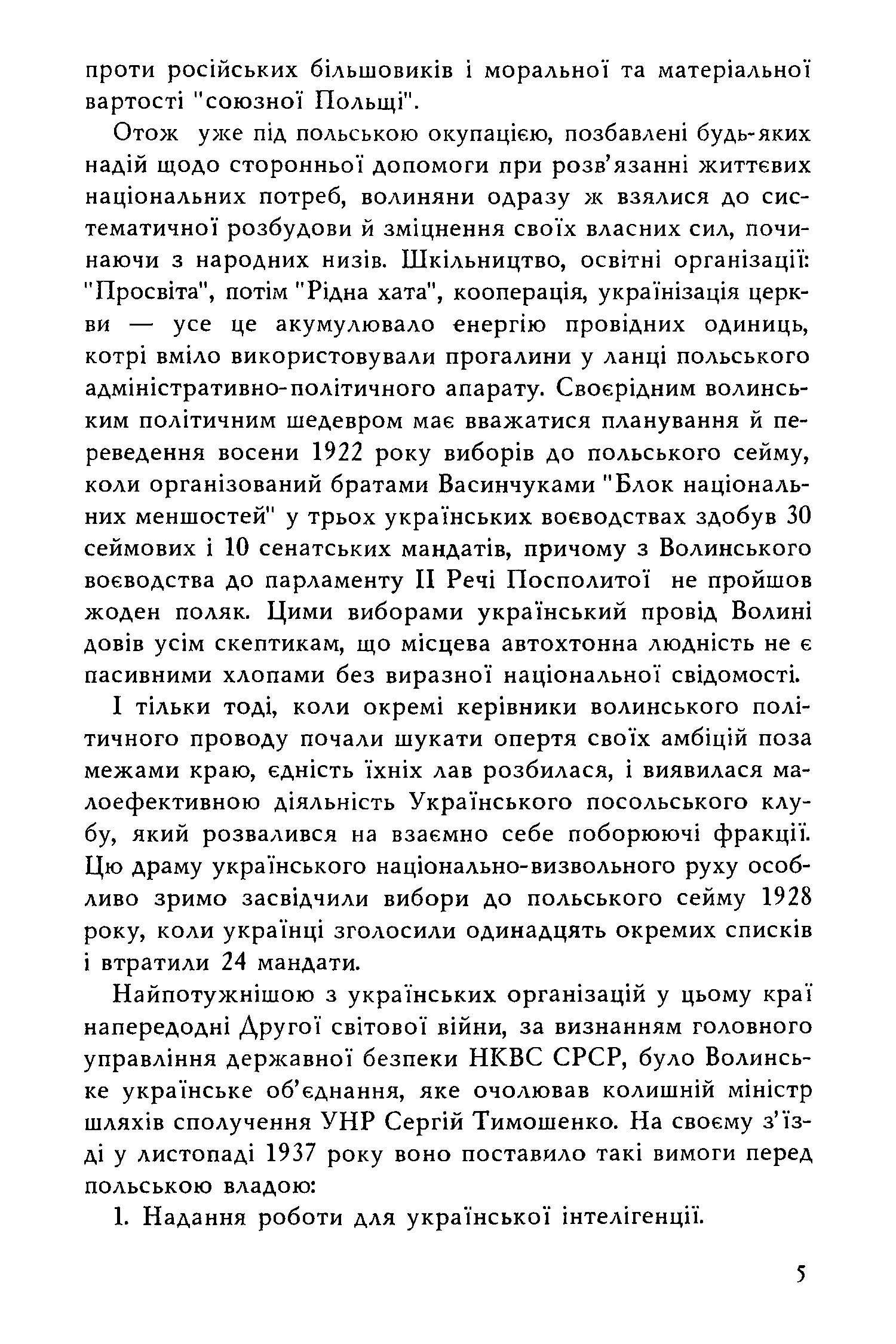 проти російських більшовиків і моральної та матеріальної вартості "союзної Польщі".

Отож уже під польською окупацією, позбавлені будь-яких надій щодо сторонньої допомоги при розв'язанні життєвих національних потреб, волиняни одразу ж взялися до систематичної розбудови й зміцнення своїх власних сил, починаючи з народних низів. Шкільництво, освітні організації: "Просвіта", потім "Рідна хата", кооперація, українізація церкви — усе це акумулювало енергію провідних одиниць, котрі вміло використовували прогалини у ланці польського адміністративно-політичного апарату. Своєрідним волинським політичним шедевром має вважатися планування й переведення восени 1922 року виборів до польського сейму, коли організований братами Васинчуками "Блок національних меншостей" у трьох українських воєводствах здобув 30 сеймових і 10 сенатських мандатів, причому з Волинського воєводства до парламенту II Речі Посполитої не пройшов жоден поляк. Цими виборами український провід Волині довів усім скептикам, що місцева автохтонна людність не є пасивними хлопами без виразної національної свідомості.

І тільки тоді, коли окремі керівники волинського політичного проводу почали шукати опертя своїх амбіцій поза межами краю, єдність їхніх лав розбилася, і виявилася малоефективною діяльність Українського посольського клубу, який розвалився на взаємно себе поборюючі фракції. Цю драму українського національно-визвольного руху особливо зримо засвідчили вибори до польського сейму 1928 року, коли українці зголосили одинадцять окремих списків і втратили 24 мандати.

Найпотужнішою з українських організацій у цьому краї напередодні Другої світової війни, за визнанням головного управління державної безпеки НКВС СРСР, було Волинське українське об'єднання, яке очолював колишній міністр шляхів сполучення УНР Сергій Тимошенко. На своєму з'їзді у листопаді 1937 року воно поставило такі вимоги перед польською владою:

1. Надання роботи для української інтелігенції.

5